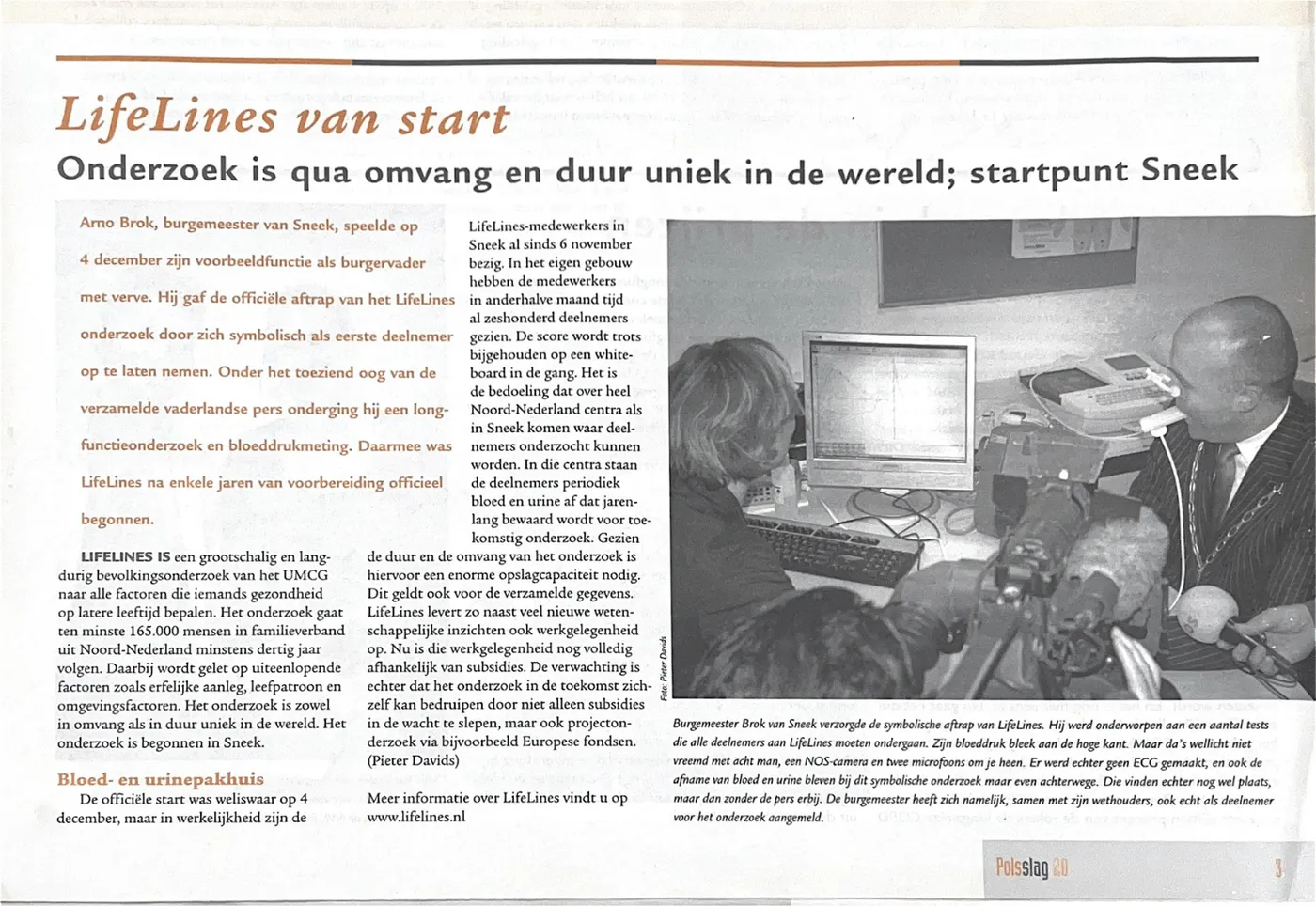 LifeLines van start

Onderzoek is qua omvang en duur uniek in de wereld; startpunt Sneek

Arno Brok, burgemeester van Sneek, speelde op 4 december zijn voorbeeldfunctie als burgervader met verve. Hij gaf de officiële aftrap van het LifeLines onderzoek door zich symbolisch als eerste deelnemer op te laten nemen. Onder het toeziend oog van de verzamelde vaderlandse pers onderging hij een longfunctieonderzoek en bloeddrukmeting. Daarmee was LifeLines na enkele jaren van voorbereiding officieel begonnen.

LIFELINES IS een grootschalig en langdurig bevolkingsonderzoek van het UMCG naar alle factoren die iemands gezondheid op latere leeftijd bepalen. Het onderzoek gaat ten minste 165.000 mensen in familieverband uit Noord-Nederland minstens dertig jaar volgen. Daarbij wordt gelet op uiteenlopende factoren zoals erfelijke aanleg, leefpatroon en omgevingsfactoren. Het onderzoek is zowel in omvang als in duur uniek in de wereld. Het onderzoek is begonnen in Sneek.

Bloed- en urinepakhuis

De officiële start was weliswaar op 4 december, maar in werkelijkheid zijn de LifeLines-medewerkers in Sneek al sinds 6 november bezig. In het eigen gebouw hebben de medewerkers in anderhalve maand tijd al zeshonderd deelnemers gezien. De score wordt trots bijgehouden op een whiteboard in de gang. Het is de bedoeling dat over heel Noord-Nederland centra als in Sneek komen waar deelnemers onderzocht kunnen worden. In die centra staan de deelnemers periodiek bloed en urine af dat jarenlang bewaard wordt voor toekomstig onderzoek. Gezien de duur en de omvang van het onderzoek is hiervoor een enorme opslagcapaciteit nodig. Dit geldt ook voor de verzamelde gegevens. LifeLines levert zo naast veel nieuwe wetenschappelijke inzichten ook werkgelegenheid op. Nu is die werkgelegenheid nog volledig afhankelijk van subsidies. De verwachting is echter dat het onderzoek in de toekomst zichzelf kan bedruipen door niet alleen subsidies in de wacht te slepen, maar ook projectonderzoek via bijvoorbeeld Europese fondsen. (Pieter Davids)

Meer informatie over LifeLines vindt u op www.lifelines.nl

Foto: Pieter Davids

Burgemeester Brok van Sneek verzorgde de symbolische aftrap van LifeLines. Hij werd onderworpen aan een aantal tests die alle deelnemers aan LifeLines moeten ondergaan. Zijn bloeddruk bleek aan de hoge kant. Maar da's wellicht niet vreemd met acht man, een NOS-camera en twee microfoons om je heen. Er werd echter geen ECG gemaakt, en ook de afname van bloed en urine bleven bij dit symbolische onderzoek maar even achterwege. Die vinden echter nog wel plaats, maar dan zonder de pers erbij. De burgemeester heeft zich namelijk, samen met zijn wethouders, ook echt als deelnemer voor het onderzoek aangemeld.

Polsslag 20

3